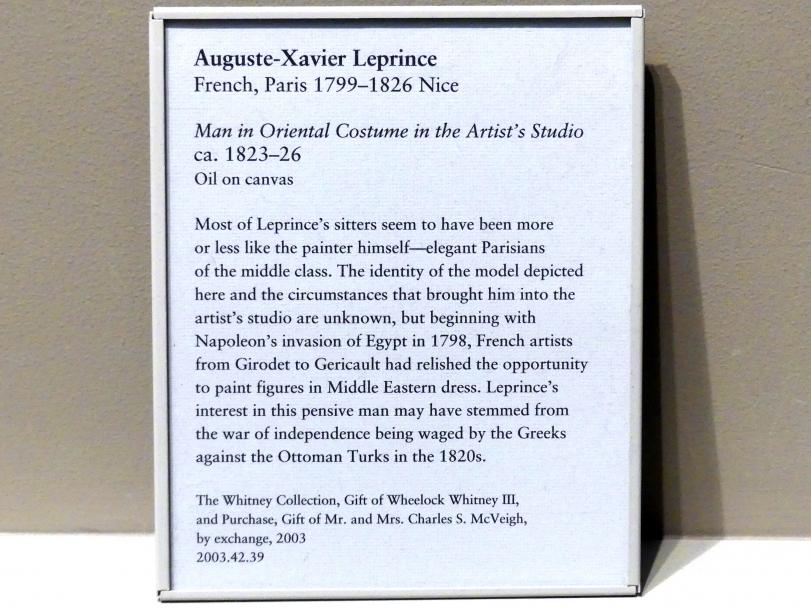 Auguste-Xavier Leprince
French, Paris 1799–1826 Nice

Man in Oriental Costume in the Artist's Studio
ca. 1823–26
Oil on canvas

Most of Leprince's sitters seem to have been more or less like the painter himself—elegant Parisians of the middle class. The identity of the model depicted here and the circumstances that brought him into the artist's studio are unknown, but beginning with Napoleon's invasion of Egypt in 1798, French artists from Girodet to Gericault had relished the opportunity to paint figures in Middle Eastern dress. Leprince's interest in this pensive man may have stemmed from the war of independence being waged by the Greeks against the Ottoman Turks in the 1820s.

The Whitney Collection, Gift of Wheelock Whitney III,
and Purchase, Gift of Mr. and Mrs. Charles S. McVeigh,
by exchange, 2003
2003.42.39